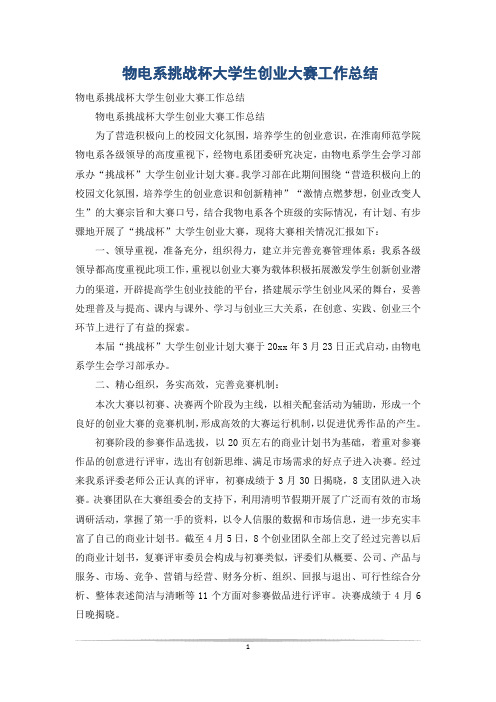 物电系挑战杯大学生创业大赛工作总结

物电系挑战杯大学生创业大赛工作总结

物电系挑战杯大学生创业大赛工作总结

为了营造积极向上的校园文化氛围，培养学生的创业意识，在淮南师范学院物电系各级领导的高度重视下，经物电系团委研究决定，由物电系学生会学习部承办“挑战杯”大学生创业计划大赛。我学习部在此期间围绕“营造积极向上的校园文化氛围，培养学生的创业意识和创新精神”“激情点燃梦想，创业改变人生”的大赛宗旨和大赛口号，结合我物电系各个班级的实际情况，有计划、有步骤地开展了“挑战杯”大学生创业大赛，现将大赛相关情况汇报如下：

一、领导重视，准备充分，组织得力，建立并完善竞赛管理体系：我系各级领导都高度重视此项工作，重视以创业大赛为载体积极拓展激发学生创新创业潜力的渠道，开辟提高学生创业技能的平台，搭建展示学生创业风采的舞台，妥善处理普及与提高、课内与课外、学习与创业三大关系，在创意、实践、创业三个环节上进行了有益的探索。

本届“挑战杯”大学生创业计划大赛于20xx年3月23日正式启动，由物电系学生会学习部承办。

二、精心组织，务实高效，完善竞赛机制：

本次大赛以初赛、决赛两个阶段为主线，以相关配套活动为辅助，形成一个良好的创业大赛的竞赛机制，形成高效的大赛运行机制，以促进优秀作品的产生。

初赛阶段的参赛作品选拔，以20页左右的商业计划书为基础，着重对参赛作品的创意进行评审，选出有创新思维、满足市场需求的好点子进入决赛。经过来我系评委老师公正认真的评审，初赛成绩于3月30日揭晓，8支团队进入决赛。决赛团队在大赛组委会的支持下，利用清明节假期开展了广泛而有效的市场调研活动，掌握了第一手的资料，以令人信服的数据和市场信息，进一步充实丰富了自己的商业计划书。截至4月5日，8个创业团队全部上交了经过完善以后的商业计划书，复赛评审委员会构成与初赛类似，评委们从概要、公司、产品与服务、市场、竞争、营销与经营、财务分析、组织、回报与退出、可行性综合分析、整体表述简洁与清晰等11个方面对参赛做品进行评审。决赛成绩于4月6日晚揭晓。

1